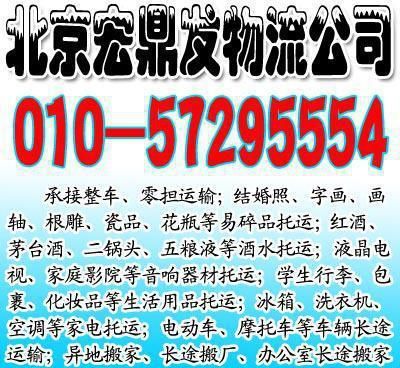 北京宏鼎发物流公司

010—57295554

承接整车、零担运输；结婚照、字画、画轴、根雕、瓷品、花瓶等易碎品托运；红酒、茅台酒、二锅头、五粮液等酒水托运；液晶电视、家庭影院等音响器材托运；学生行李、包裹、化妆品等生活用品托运；冰箱、洗衣机、空调等家电托运；电动车、摩托车等车辆长途运输；异地搬家、长途搬厂、办公室长途搬家